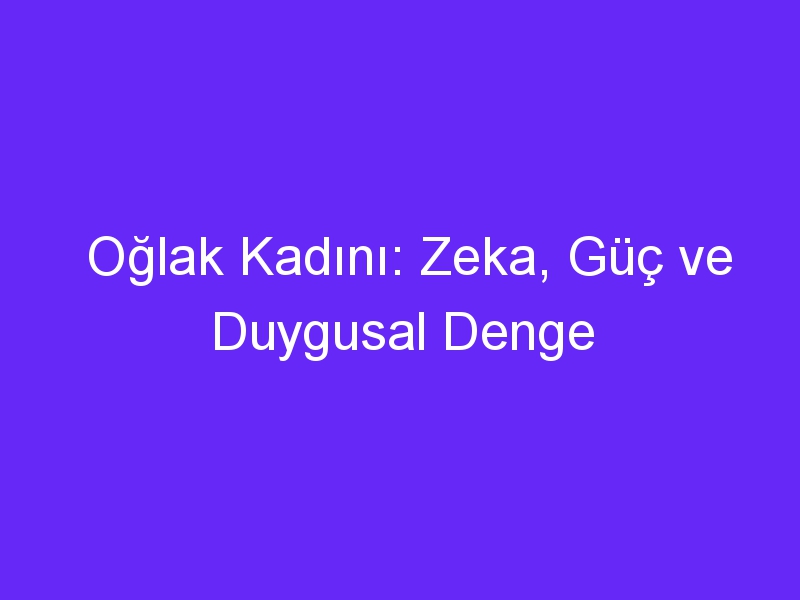 Oğlak Kadını: Zeka, Güç ve Duygusal Denge